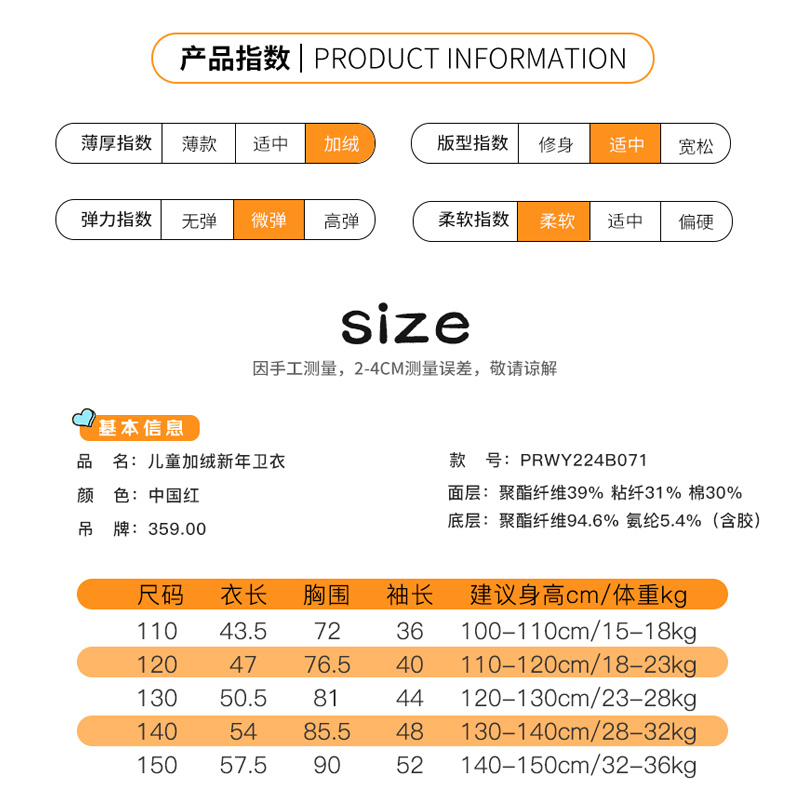 产品指数 | PRODUCT INFORMATION

薄厚指数 薄款 适中 加绒

版型指数 修身 适中 宽松

弹力指数 无弹 微弹 高弹

柔软指数 柔软 适中 偏硬

size

因手工测量，2-4CM测量误差，敬请谅解

基本信息

品 名：儿童加绒新年卫衣

颜 色：中国红

吊 牌：359.00

款 号：PRWY224B071

面层：聚酯纤维39% 粘纤31% 棉30%

底层：聚酯纤维94.6% 氨纶5.4%（含胶）

| 尺码 | 衣长 | 胸围 | 袖长 | 建议身高cm/体重kg |
|---|---|---|---|---|
| 110 | 43.5 | 72 | 36 | 100-110cm/15-18kg |
| 120 | 47 | 76.5 | 40 | 110-120cm/18-23kg |
| 130 | 50.5 | 81 | 44 | 120-130cm/23-28kg |
| 140 | 54 | 85.5 | 48 | 130-140cm/28-32kg |
| 150 | 57.5 | 90 | 52 | 140-150cm/32-36kg |